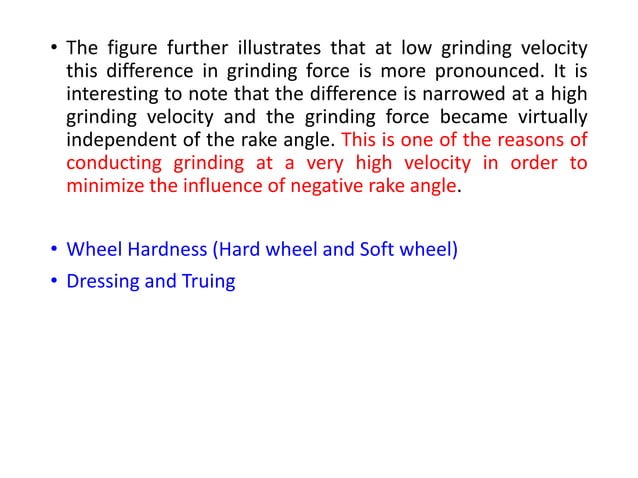 • The figure further illustrates that at low grinding velocity this difference in grinding force is more pronounced. It is interesting to note that the difference is narrowed at a high grinding velocity and the grinding force became virtually independent of the rake angle. This is one of the reasons of conducting grinding at a very high velocity in order to minimize the influence of negative rake angle.

• Wheel Hardness (Hard wheel and Soft wheel)

• Dressing and Truing